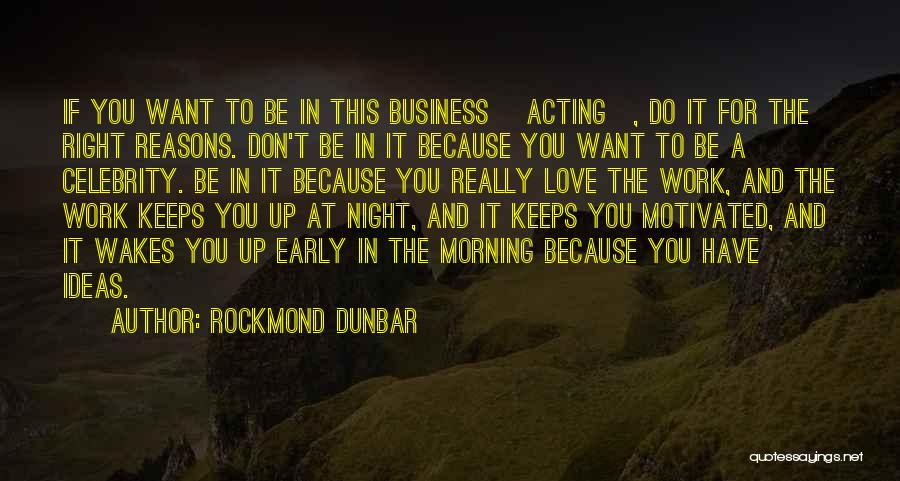 IF YOU WANT TO BE IN THIS BUSINESS ACTING , DO IT FOR THE RIGHT REASONS. DON'T BE IN IT BECAUSE YOU WANT TO BE A CELEBRITY. BE IN IT BECAUSE YOU REALLY LOVE THE WORK, AND THE WORK KEEPS YOU UP AT NIGHT, AND IT KEEPS YOU MOTIVATED, AND IT WAKES YOU UP EARLY IN THE MORNING BECAUSE YOU HAVE IDEAS.

AUTHOR: ROCKMOND DUNBAR

quotessayings.net